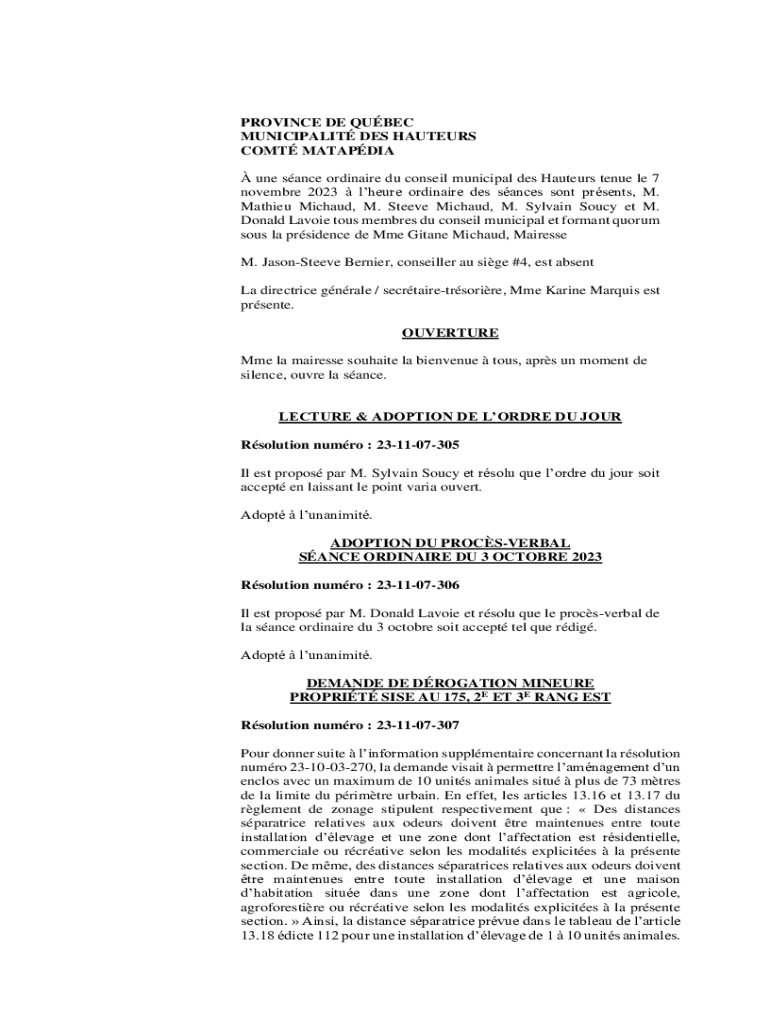 PROVINCE DE QUÉBEC
MUNICIPALITÉ DES HAUTEURS
COMTÉ MATAPÉDIA

À une séance ordinaire du conseil municipal des Hauteurs tenue le 7 novembre 2023 à l'heure ordinaire des séances sont présents, M. Mathieu Michaud, M. Steeve Michaud, M. Sylvain Soucy et M. Donald Lavoie tous membres du conseil municipal et formant quorum sous la présidence de Mme Gitane Michaud, Mairesse

M. Jason-Steeve Bernier, conseiller au siège #4, est absent

La directrice générale / secrétaire-trésorière, Mme Karine Marquis est présente.

OUVERTURE

Mme la mairesse souhaite la bienvenue à tous, après un moment de silence, ouvre la séance.

LECTURE & ADOPTION DE L'ORDRE DU JOUR

Résolution numéro : 23-11-07-305

Il est proposé par M. Sylvain Soucy et résolu que l'ordre du jour soit accepté en laissant le point varia ouvert.

Adopté à l'unanimité.

ADOPTION DU PROCÈS-VERBAL
SÉANCE ORDINAIRE DU 3 OCTOBRE 2023

Résolution numéro : 23-11-07-306

Il est proposé par M. Donald Lavoie et résolu que le procès-verbal de la séance ordinaire du 3 octobre soit accepté tel que rédigé.

Adopté à l'unanimité.

DEMANDE DE DÉROGATION MINEURE
PROPRIÉTÉ SISE AU 175, 2$^E$ ET 3$^E$ RANG EST

Résolution numéro : 23-11-07-307

Pour donner suite à l'information supplémentaire concernant la résolution numéro 23-10-03-270, la demande visait à permettre l'aménagement d'un enclos avec un maximum de 10 unités animales situé à plus de 73 mètres de la limite du périmètre urbain. En effet, les articles 13.16 et 13.17 du règlement de zonage stipulent respectivement que : « Des distances séparatrice relatives aux odeurs doivent être maintenues entre toute installation d'élevage et une zone dont l'affectation est résidentielle, commerciale ou récréative selon les modalités explicitées à la présente section. De même, des distances séparatrices relatives aux odeurs doivent être maintenues entre toute installation d'élevage et une maison d'habitation située dans une zone dont l'affectation est agricole, agroforestière ou récréative selon les modalités explicitées à la présente section. » Ainsi, la distance séparatrice prévue dans le tableau de l'article 13.18 édicte 112 pour une installation d'élevage de 1 à 10 unités animales.